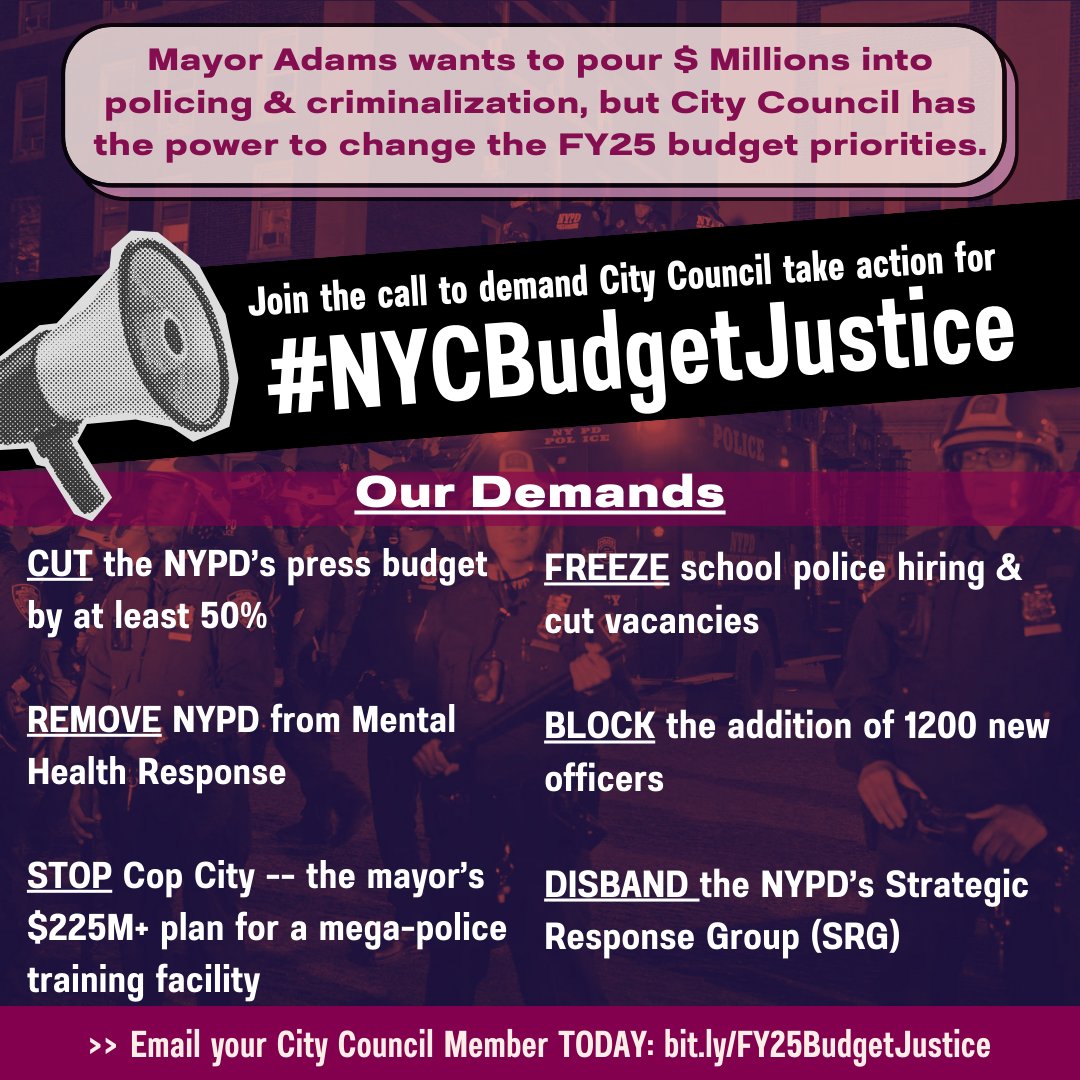 Mayor Adams wants to pour $ Millions into policing & criminalization, but City Council has the power to change the FY25 budget priorities.

Join the call to demand City Council take action for

#NYCBudgetJustice

NYPD POLICE

POLICE

Our Demands

CUT the NYPD's press budget by at least 50%

REMOVE NYPD from Mental Health Response

STOP Cop City -- the mayor's $225M+ plan for a mega-police training facility

FREEZE school police hiring & cut vacancies

BLOCK the addition of 1200 new officers

DISBAND the NYPD's Strategic Response Group (SRG)

>> Email your City Council Member TODAY: bit.ly/FY25BudgetJustice